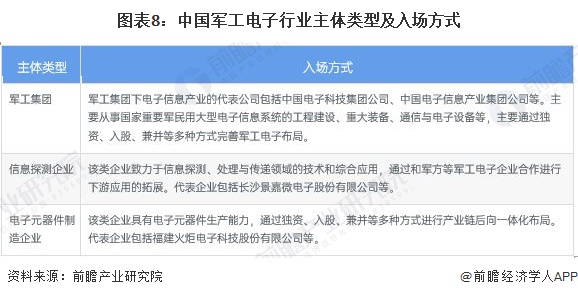 图表8：中国军工电子行业主体类型及入场方式

| 主体类型 | 入场方式 |
|---|---|
| 军工集团 | 军工集团下电子信息产业的代表公司包括中国电子科技集团公司、中国电子信息产业集团公司等。主要从事国家重要军民用大型电子信息系统的工程建设、重大装备、通信与电子设备等，主要通过独资、入股、兼并等多种方式完善军工电子布局。 |
| 信息探测企业 | 该类企业致力于信息探测、处理与传递领域的技术和综合应用，通过和军方等军工电子企业合作进行下游应用的拓展。代表企业包括长沙景嘉微电子股份有限公司等。 |
| 电子元器件制造企业 | 该类企业具有电子元器件生产能力，通过独资、入股、兼并等多种方式进行产业链后向一体化布局。代表企业包括福建火炬电子科技股份有限公司等。 |

资料来源：前瞻产业研究院

@前瞻经济学人APP